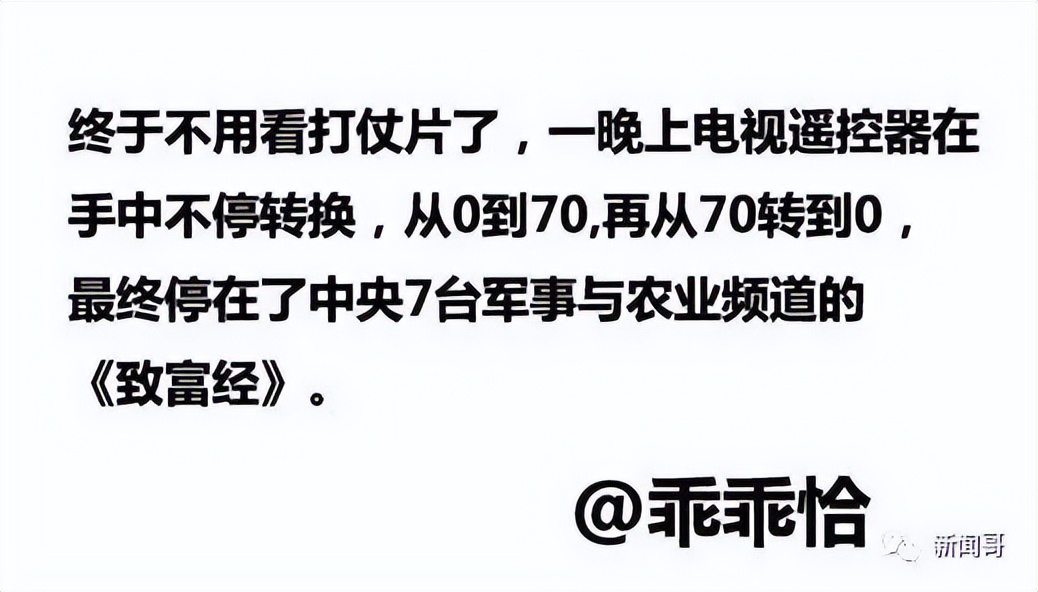 终于不用看打仗片了，一晚上电视遥控器在手中不停转换，从0到70,再从70转到0，最终停在了中央7台军事与农业频道的《致富经》。

@乖乖恰

新闻哥